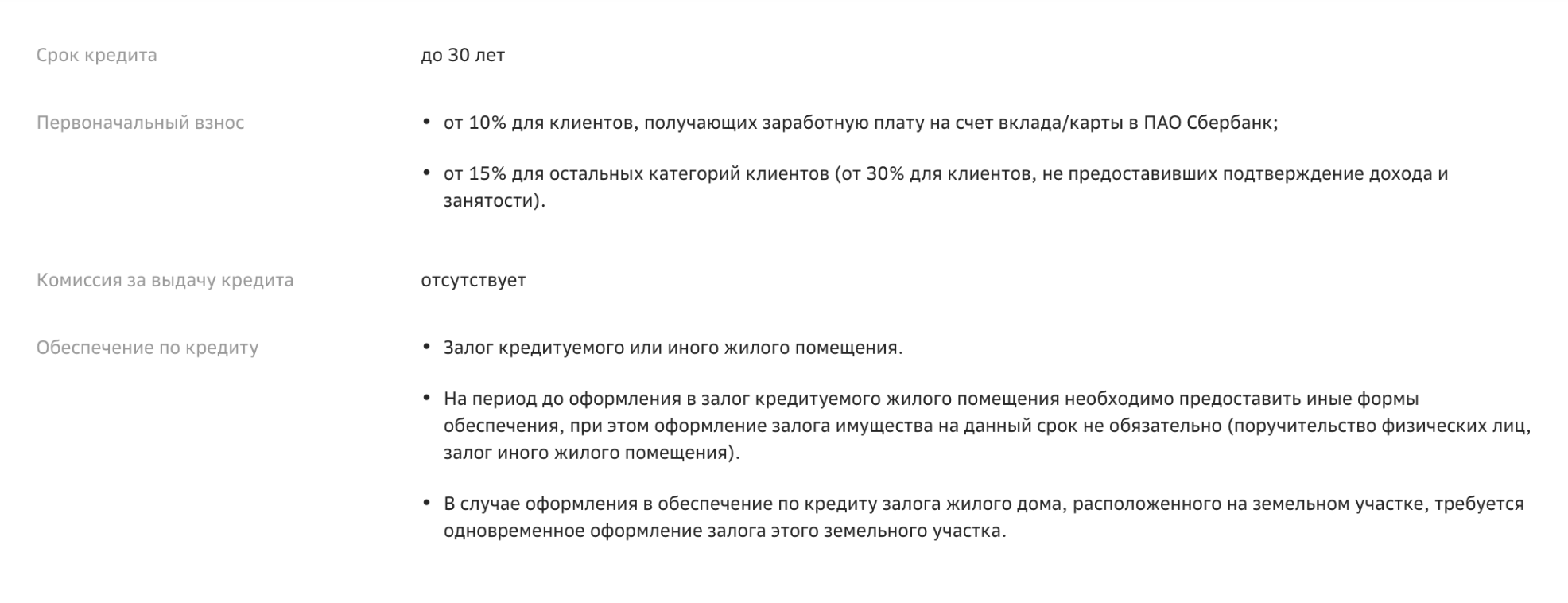 Срок кредита

до 30 лет

Первоначальный взнос

• от 10% для клиентов, получающих заработную плату на счет вклада/карты в ПАО Сбербанк;

• от 15% для остальных категорий клиентов (от 30% для клиентов, не предоставивших подтверждение дохода и занятости).

Комиссия за выдачу кредита

отсутствует

Обеспечение по кредиту

• Залог кредитуемого или иного жилого помещения.

• На период до оформления в залог кредитуемого жилого помещения необходимо предоставить иные формы обеспечения, при этом оформление залога имущества на данный срок не обязательно (поручительство физических лиц, залог иного жилого помещения).

• В случае оформления в обеспечение по кредиту залога жилого дома, расположенного на земельном участке, требуется одновременное оформление залога этого земельного участка.